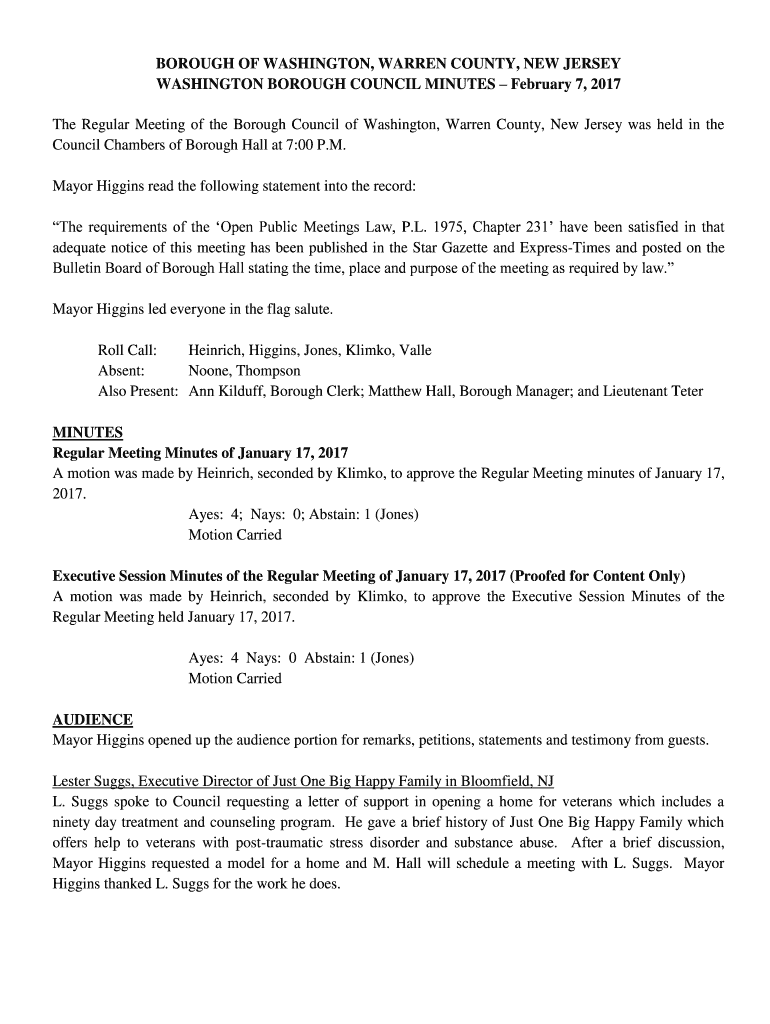 BOROUGH OF WASHINGTON, WARREN COUNTY, NEW JERSEY
WASHINGTON BOROUGH COUNCIL MINUTES – February 7, 2017

The Regular Meeting of the Borough Council of Washington, Warren County, New Jersey was held in the Council Chambers of Borough Hall at 7:00 P.M.

Mayor Higgins read the following statement into the record:

"The requirements of the 'Open Public Meetings Law, P.L. 1975, Chapter 231' have been satisfied in that adequate notice of this meeting has been published in the Star Gazette and Express-Times and posted on the Bulletin Board of Borough Hall stating the time, place and purpose of the meeting as required by law."

Mayor Higgins led everyone in the flag salute.

Roll Call: Heinrich, Higgins, Jones, Klimko, Valle
Absent: Noone, Thompson
Also Present: Ann Kilduff, Borough Clerk; Matthew Hall, Borough Manager; and Lieutenant Teter

MINUTES
Regular Meeting Minutes of January 17, 2017
A motion was made by Heinrich, seconded by Klimko, to approve the Regular Meeting minutes of January 17, 2017.
Ayes: 4; Nays: 0; Abstain: 1 (Jones)
Motion Carried

Executive Session Minutes of the Regular Meeting of January 17, 2017 (Proofed for Content Only)
A motion was made by Heinrich, seconded by Klimko, to approve the Executive Session Minutes of the Regular Meeting held January 17, 2017.

Ayes: 4 Nays: 0 Abstain: 1 (Jones)
Motion Carried

AUDIENCE
Mayor Higgins opened up the audience portion for remarks, petitions, statements and testimony from guests.

Lester Suggs, Executive Director of Just One Big Happy Family in Bloomfield, NJ
L. Suggs spoke to Council requesting a letter of support in opening a home for veterans which includes a ninety day treatment and counseling program. He gave a brief history of Just One Big Happy Family which offers help to veterans with post-traumatic stress disorder and substance abuse. After a brief discussion, Mayor Higgins requested a model for a home and M. Hall will schedule a meeting with L. Suggs. Mayor Higgins thanked L. Suggs for the work he does.